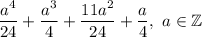 $\frac{a^4}{24} + \frac{a^3}{4} + \frac{11a^2}{24} + \frac{a}{4},\ a \in \mathbb{Z}$